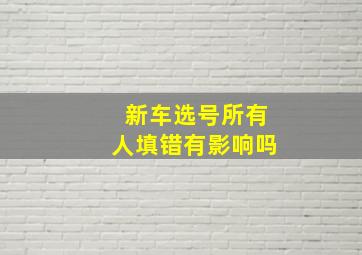 新车选号所有人填错有影响吗